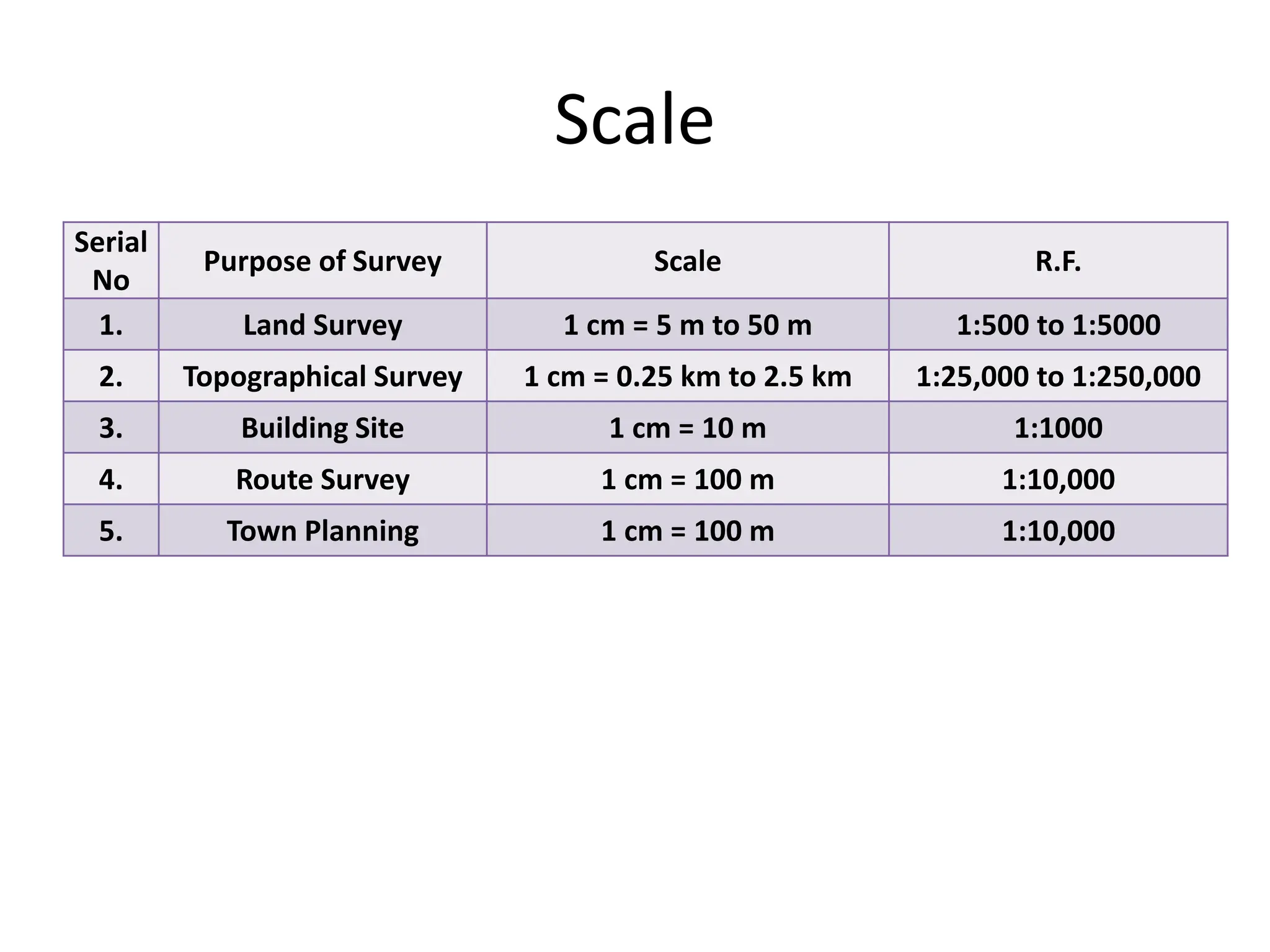 Scale

| Serial No | Purpose of Survey | Scale | R.F. |
|---|---|---|---|
| 1. | Land Survey | 1 cm = 5 m to 50 m | 1:500 to 1:5000 |
| 2. | Topographical Survey | 1 cm = 0.25 km to 2.5 km | 1:25,000 to 1:250,000 |
| 3. | Building Site | 1 cm = 10 m | 1:1000 |
| 4. | Route Survey | 1 cm = 100 m | 1:10,000 |
| 5. | Town Planning | 1 cm = 100 m | 1:10,000 |